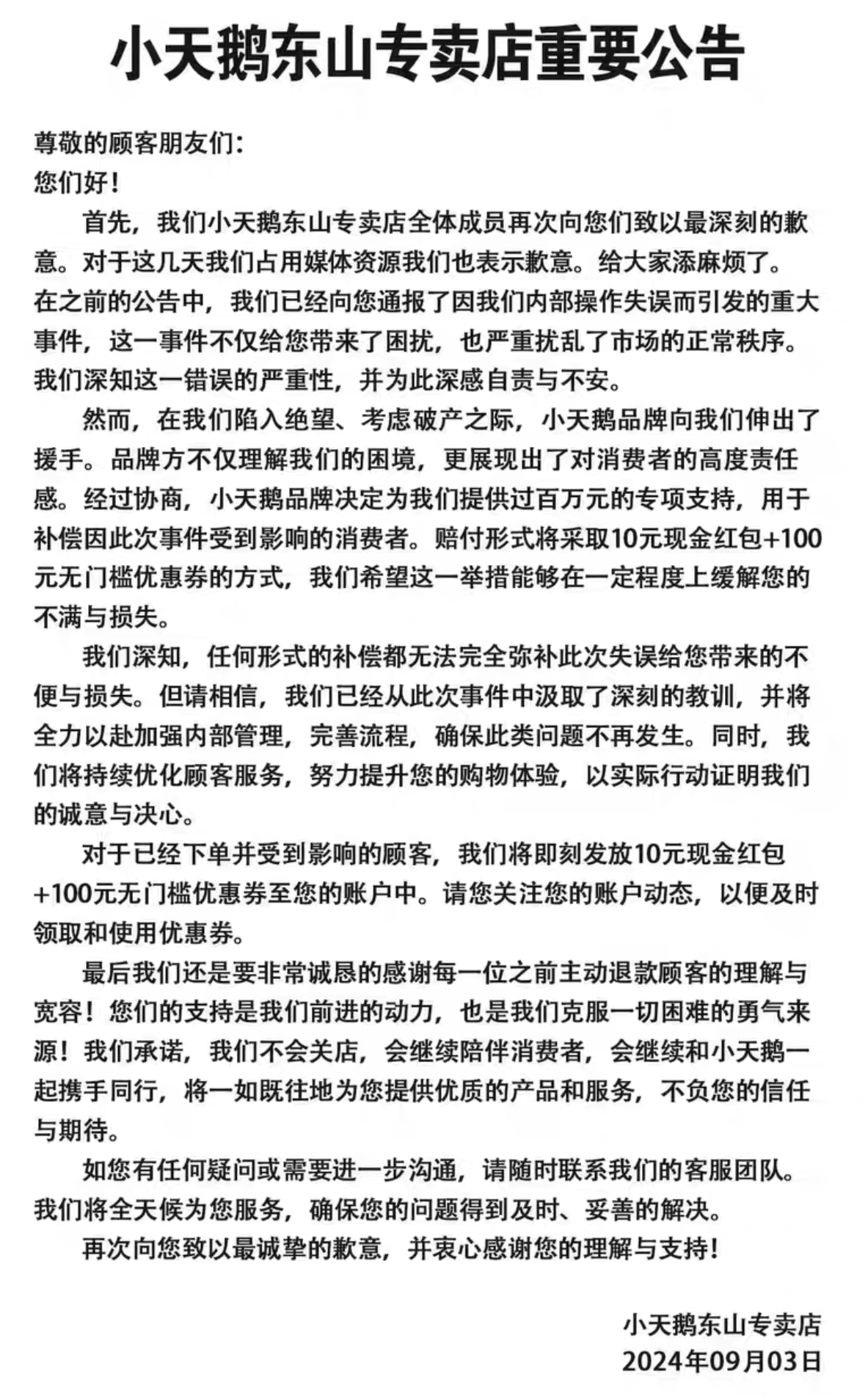 小天鹅东山专卖店重要公告

尊敬的顾客朋友们：
您们好！

首先，我们小天鹅东山专卖店全体成员再次向您们致以最深刻的歉意。对于这几天我们占用媒体资源我们也表示歉意。给大家添麻烦了。在之前的公告中，我们已经向您通报了因我们内部操作失误而引发的重大事件，这一事件不仅给您带来了困扰，也严重扰乱了市场的正常秩序。我们深知这一错误的严重性，并为此深感自责与不安。

然而，在我们陷入绝望、考虑破产之际，小天鹅品牌向我们伸出了援手。品牌方不仅理解我们的困境，更展现出了对消费者的高度责任感。经过协商，小天鹅品牌决定为我们提供过百万元的专项支持，用于补偿因此次事件受到影响的消费者。赔付形式将采取10元现金红包+100元无门槛优惠券的方式，我们希望这一举措能够在一定程度上缓解您的不满与损失。

我们深知，任何形式的补偿都无法完全弥补此次失误给您带来的不便与损失。但请相信，我们已经从此次事件中汲取了深刻的教训，并将全力以赴加强内部管理，完善流程，确保此类问题不再发生。同时，我们将持续优化顾客服务，努力提升您的购物体验，以实际行动证明我们的诚意与决心。

对于已经下单并受到影响的顾客，我们将即刻发放10元现金红包+100元无门槛优惠券至您的账户中。请您关注您的账户动态，以便及时领取和使用优惠券。

最后我们还是要非常诚恳的感谢每一位之前主动退款顾客的理解与宽容！您们的支持是我们前进的动力，也是我们克服一切困难的勇气来源！我们承诺，我们不会关店，会继续陪伴消费者，会继续和小天鹅一起携手同行，将一如既往地为您提供优质的产品和服务，不负您的信任与期待。

如您有任何疑问或需要进一步沟通，请随时联系我们的客服团队。我们将全天候为您服务，确保您的问题得到及时、妥善的解决。

再次向您致以最诚挚的歉意，并衷心感谢您的理解与支持！

小天鹅东山专卖店
2024年09月03日